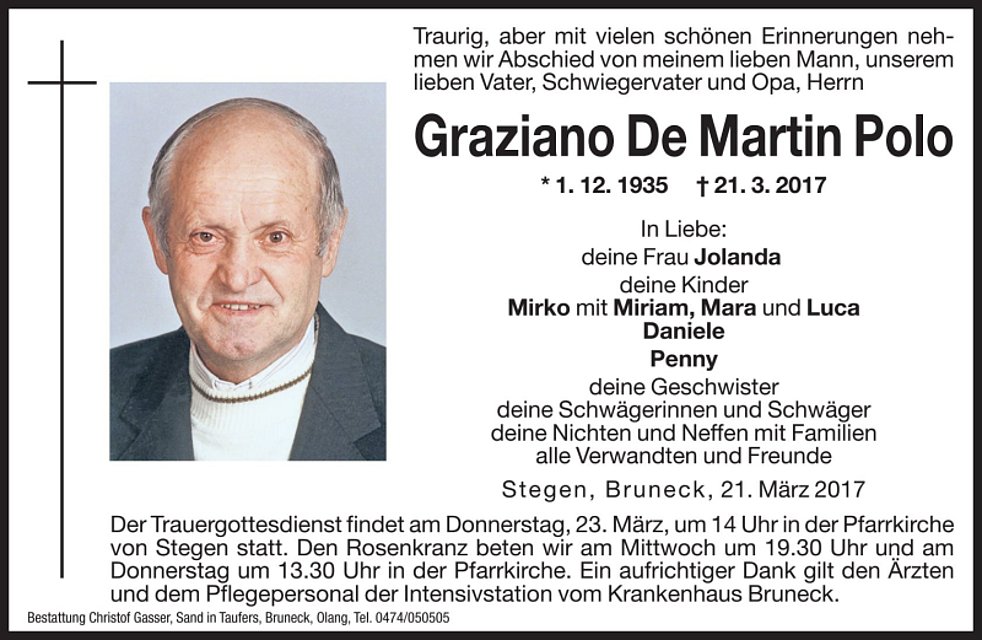 Traurig, aber mit vielen schönen Erinnerungen nehmen wir Abschied von meinem lieben Mann, unserem lieben Vater, Schwiegervater und Opa, Herrn

Graziano De Martin Polo

* 1. 12. 1935 † 21. 3. 2017

In Liebe:
deine Frau Jolanda
deine Kinder
Mirko mit Miriam, Mara und Luca
Daniele
Penny
deine Geschwister
deine Schwägerinnen und Schwäger
deine Nichten und Neffen mit Familien
alle Verwandten und Freunde

Stegen, Bruneck, 21. März 2017

Der Trauergottesdienst findet am Donnerstag, 23. März, um 14 Uhr in der Pfarrkirche von Stegen statt. Den Rosenkranz beten wir am Mittwoch um 19.30 Uhr und am Donnerstag um 13.30 Uhr in der Pfarrkirche. Ein aufrichtiger Dank gilt den Ärzten und dem Pflegepersonal der Intensivstation vom Krankenhaus Bruneck.

Bestattung Christof Gasser, Sand in Taufers, Bruneck, Olang, Tel. 0474/050505